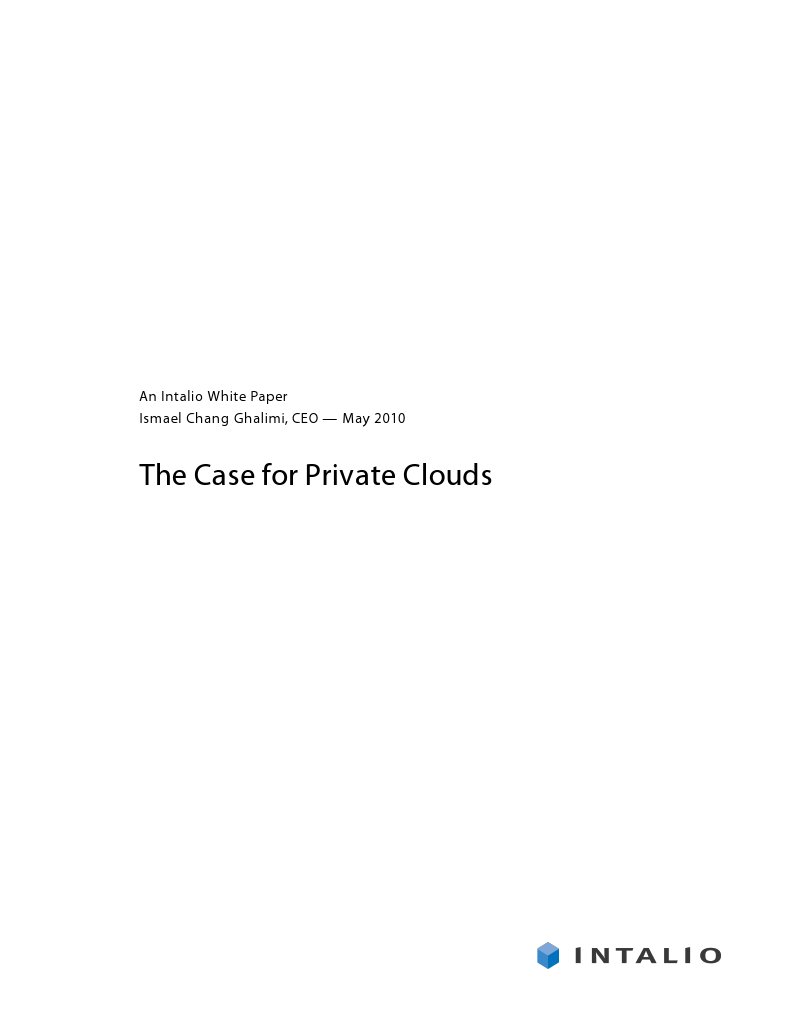 An Intalio White Paper
Ismael Chang Ghalimi, CEO — May 2010

The Case for Private Clouds

INTALIO